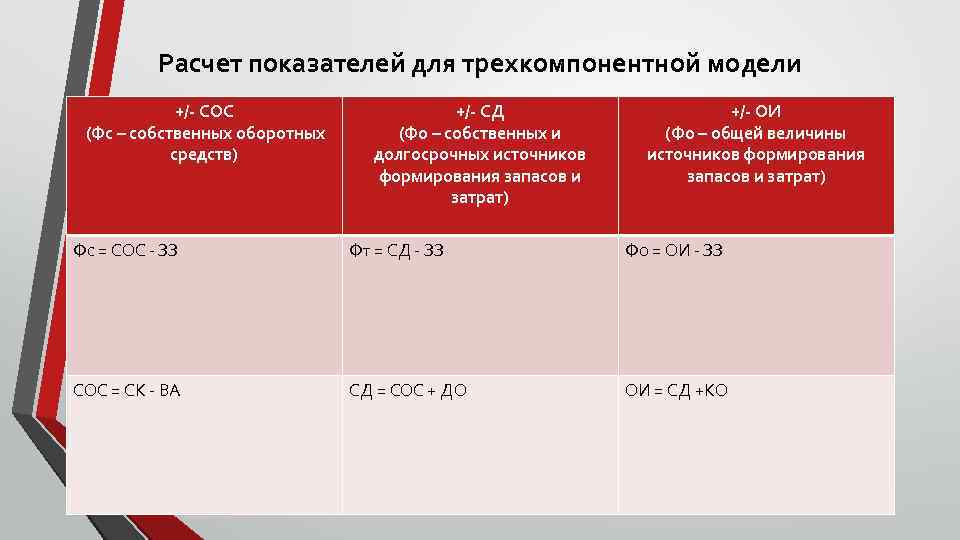 Расчет показателей для трехкомпонентной модели

| +/- СОС (Фс – собственных оборотных средств) | +/- СД (Фо – собственных и долгосрочных источников формирования запасов и затрат) | +/- ОИ (Фо – общей величины источников формирования запасов и затрат) |
|---|---|---|
| Фс = СОС - ЗЗ | Фт = СД - ЗЗ | Фо = ОИ - ЗЗ |
| СОС = СК - ВА | СД = СОС + ДО | ОИ = СД +КО |